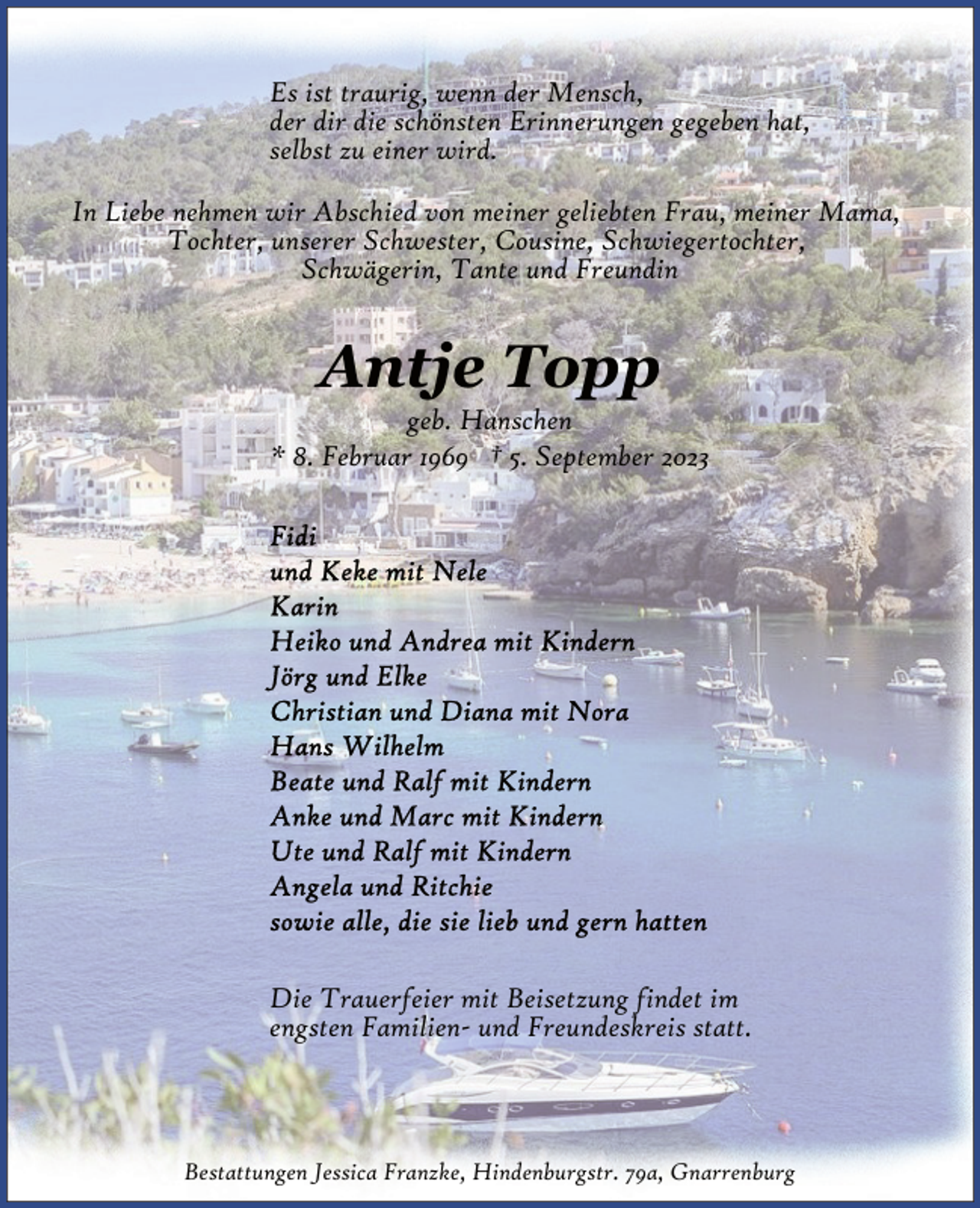 Es ist traurig, wenn der Mensch,
der dir die schönsten Erinnerungen gegeben hat,
selbst zu einer wird.

In Liebe nehmen wir Abschied von meiner geliebten Frau, meiner Mama, Tochter, unserer Schwester, Cousine, Schwiegertochter, Schwägerin, Tante und Freundin

Antje Topp

geb. Hanschen

* 8. Februar 1969 † 5. September 2023

Fidi
und Keke mit Nele
Karin
Heiko und Andrea mit Kindern
Jörg und Elke
Christian und Diana mit Nora
Hans Wilhelm
Beate und Ralf mit Kindern
Anke und Marc mit Kindern
Ute und Ralf mit Kindern
Angela und Ritchie
sowie alle, die sie lieb und gern hatten

Die Trauerfeier mit Beisetzung findet im engsten Familien- und Freundeskreis statt.

Bestattungen Jessica Franzke, Hindenburgstr. 79a, Gnarrenburg